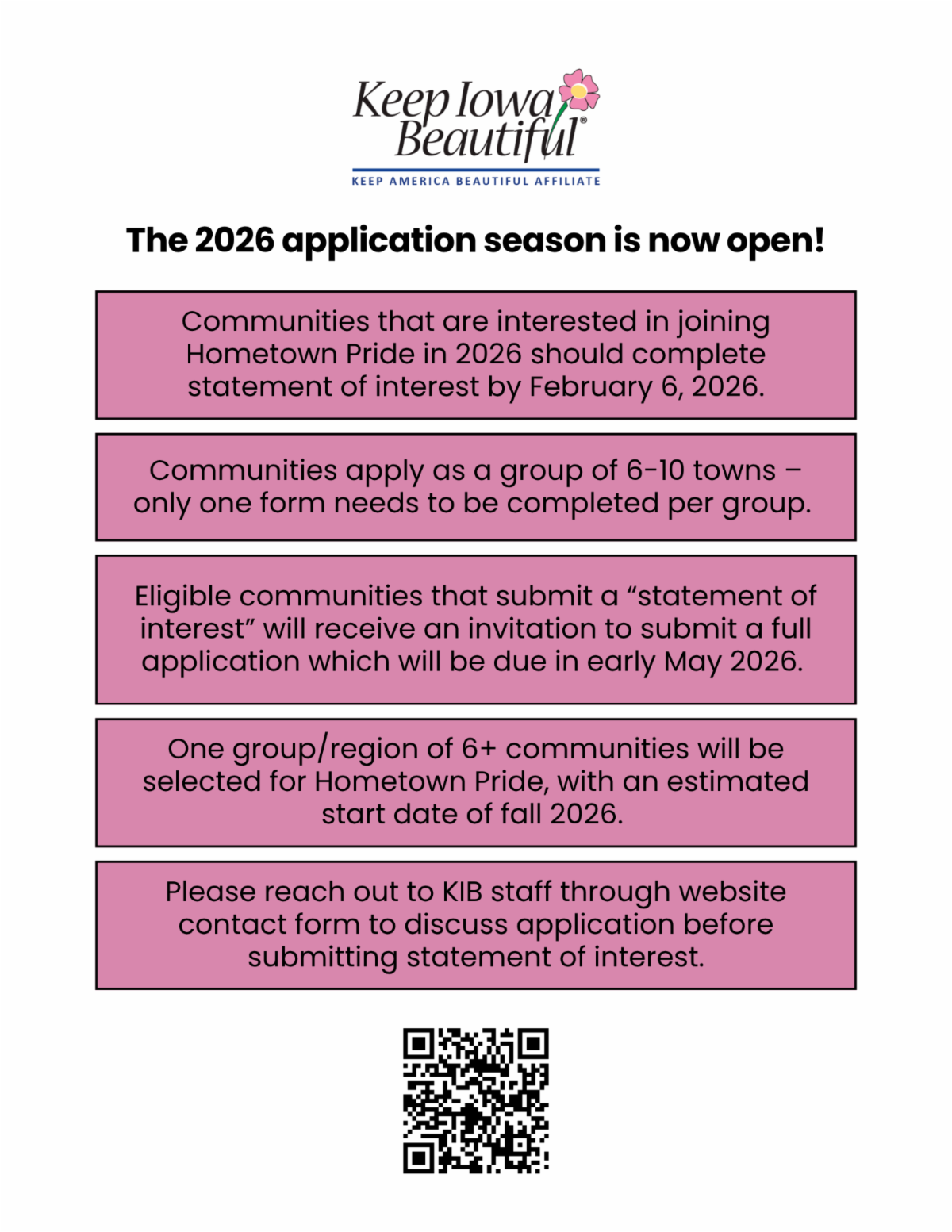 Keep Iowa Beautiful®

KEEP AMERICA BEAUTIFUL AFFILIATE

The 2026 application season is now open!

Communities that are interested in joining Hometown Pride in 2026 should complete statement of interest by February 6, 2026.

Communities apply as a group of 6-10 towns – only one form needs to be completed per group.

Eligible communities that submit a "statement of interest" will receive an invitation to submit a full application which will be due in early May 2026.

One group/region of 6+ communities will be selected for Hometown Pride, with an estimated start date of fall 2026.

Please reach out to KIB staff through website contact form to discuss application before submitting statement of interest.